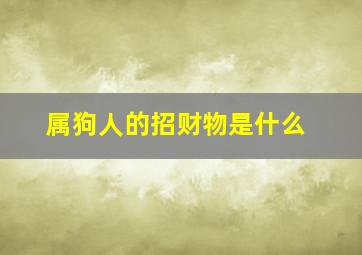 属狗人的招财物是什么